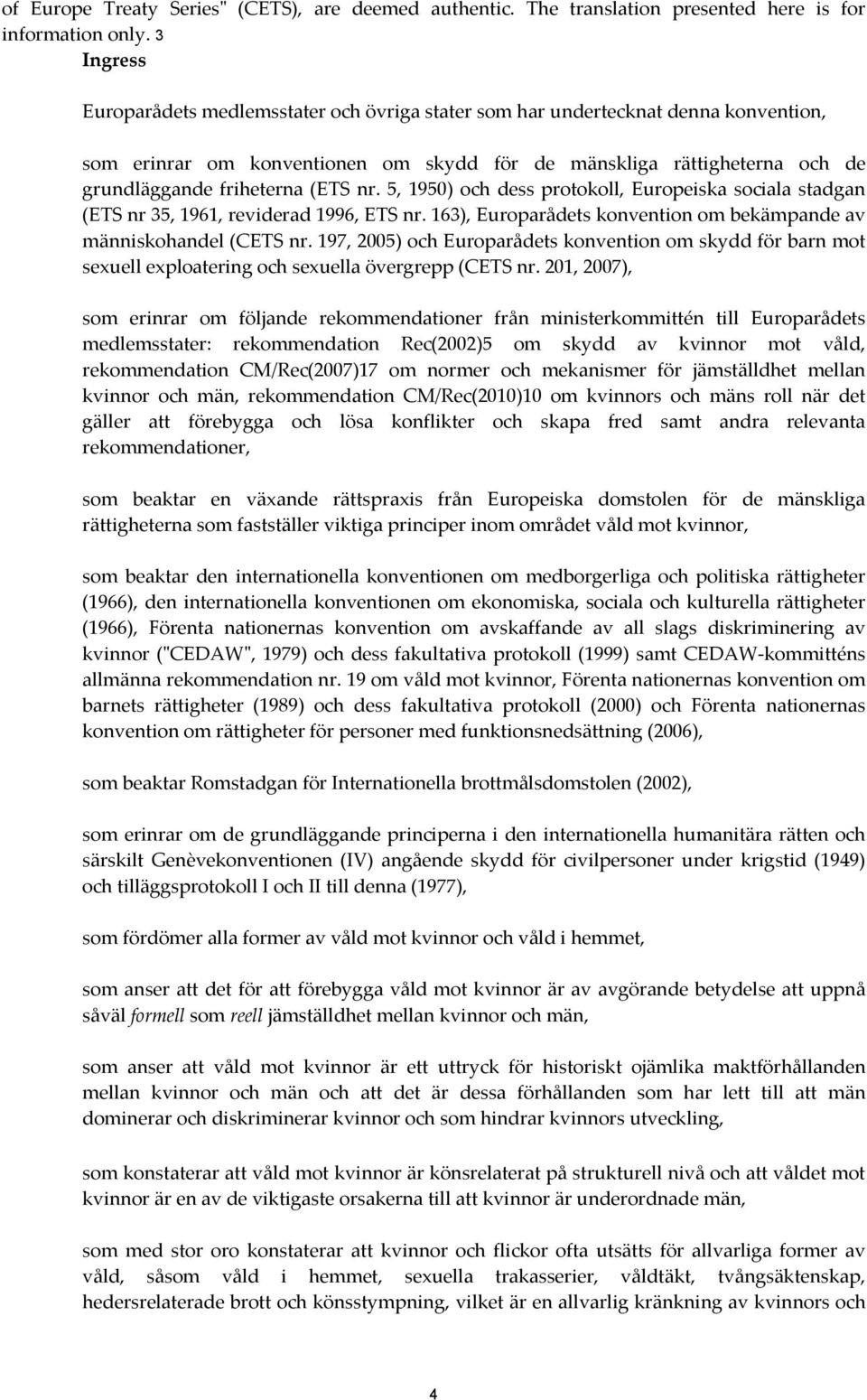 of Europe Treaty Series" (CETS), are deemed authentic. The translation presented here is for information only. 3

Ingress

Europarådets medlemsstater och övriga stater som har undertecknat denna konvention,

som erinrar om konventionen om skydd för de mänskliga rättigheterna och de grundläggande friheterna (ETS nr. 5, 1950) och dess protokoll, Europeiska sociala stadgan (ETS nr 35, 1961, reviderad 1996, ETS nr. 163), Europarådets konvention om bekämpande av människohandel (CETS nr. 197, 2005) och Europarådets konvention om skydd för barn mot sexuell exploatering och sexuella övergrepp (CETS nr. 201, 2007),

som erinrar om följande rekommendationer från ministerkommittén till Europarådets medlemsstater: rekommendation Rec(2002)5 om skydd av kvinnor mot våld, rekommendation CM/Rec(2007)17 om normer och mekanismer för jämställdhet mellan kvinnor och män, rekommendation CM/Rec(2010)10 om kvinnors och mäns roll när det gäller att förebygga och lösa konflikter och skapa fred samt andra relevanta rekommendationer,

som beaktar en växande rättspraxis från Europeiska domstolen för de mänskliga rättigheterna som fastställer viktiga principer inom området våld mot kvinnor,

som beaktar den internationella konventionen om medborgerliga och politiska rättigheter (1966), den internationella konventionen om ekonomiska, sociala och kulturella rättigheter (1966), Förenta nationernas konvention om avskaffande av all slags diskriminering av kvinnor ("CEDAW", 1979) och dess fakultativa protokoll (1999) samt CEDAW-kommitténs allmänna rekommendation nr. 19 om våld mot kvinnor, Förenta nationernas konvention om barnets rättigheter (1989) och dess fakultativa protokoll (2000) och Förenta nationernas konvention om rättigheter för personer med funktionsnedsättning (2006),

som beaktar Romstadgan för Internationella brottmålsdomstolen (2002),

som erinrar om de grundläggande principerna i den internationella humanitära rätten och särskilt Genèvekonventionen (IV) angående skydd för civilpersoner under krigstid (1949) och tilläggsprotokoll I och II till denna (1977),

som fördömer alla former av våld mot kvinnor och våld i hemmet,

som anser att det för att förebygga våld mot kvinnor är av avgörande betydelse att uppnå såväl formell som reell jämställdhet mellan kvinnor och män,

som anser att våld mot kvinnor är ett uttryck för historiskt ojämlika maktförhållanden mellan kvinnor och män och att det är dessa förhållanden som har lett till att män dominerar och diskriminerar kvinnor och som hindrar kvinnors utveckling,

som konstaterar att våld mot kvinnor är könsrelaterat på strukturell nivå och att våldet mot kvinnor är en av de viktigaste orsakerna till att kvinnor är underordnade män,

som med stor oro konstaterar att kvinnor och flickor ofta utsätts för allvarliga former av våld, såsom våld i hemmet, sexuella trakasserier, våldtäkt, tvångsäktenskap, hedersrelaterade brott och könsstympning, vilket är en allvarlig kränkning av kvinnors och

4